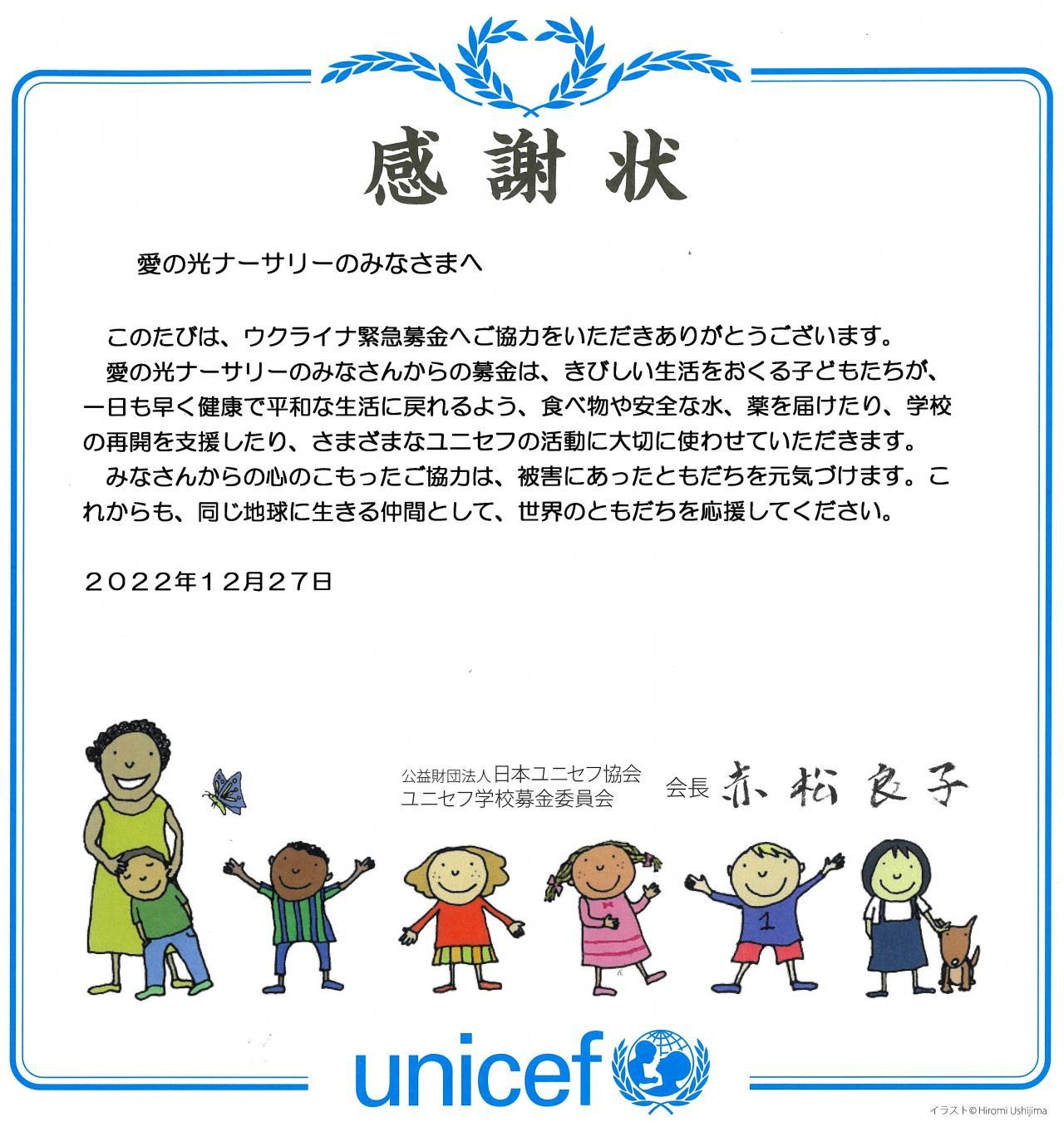 感謝状

愛の光ナーサリーのみなさまへ

このたびは、ウクライナ緊急募金へご協力をいただきありがとうございます。

愛の光ナーサリーのみなさんからの募金は、きびしい生活をおくる子どもたちが、一日も早く健康で平和な生活に戻れるよう、食べ物や安全な水、薬を届けたり、学校の再開を支援したり、さまざまなユニセフの活動に大切に使わせていただきます。

みなさんからの心のこもったご協力は、被害にあったともだちを元気づけます。これからも、同じ地球に生きる仲間として、世界のともだちを応援してください。

2022年12月27日

公益財団法人日本ユニセフ協会
ユニセフ学校募金委員会
会長 赤松良子

1

unicef

イラスト©Hiromi Ushijima